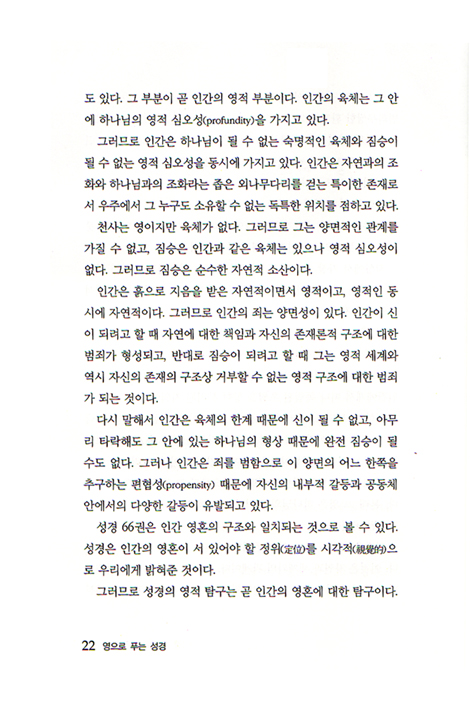 도 있다. 그 부분이 곧 인간의 영적 부분이다. 인간의 육체는 그 안에 하나님의 영적 심오성(profundity)을 가지고 있다.

그러므로 인간은 하나님이 될 수 없는 숙명적인 육체와 짐승이 될 수 없는 영적 심오성을 동시에 가지고 있다. 인간은 자연과의 조화와 하나님과의 조화라는 좁은 외나무다리를 걷는 특이한 존재로서 우주에서 그 누구도 소유할 수 없는 독특한 위치를 점하고 있다.

천사는 영이지만 육체가 없다. 그러므로 그는 양면적인 관계를 가질 수 없고, 짐승은 인간과 같은 육체는 있으나 영적 심오성이 없다. 그러므로 짐승은 순수한 자연적 소산이다.

인간은 흙으로 지음을 받은 자연적이면서 영적이고, 영적인 동시에 자연적이다. 그러므로 인간의 죄는 양면성이 있다. 인간이 신이 되려고 할 때 자연에 대한 책임과 자신의 존재론적 구조에 대한 범죄가 형성되고, 반대로 짐승이 되려고 할 때 그는 영적 세계와 역시 자신의 존재의 구조상 거부할 수 없는 영적 구조에 대한 범죄가 되는 것이다.

다시 말해서 인간은 육체의 한계 때문에 신이 될 수 없고, 아무리 타락해도 그 안에 있는 하나님의 형상 때문에 완전 짐승이 될 수도 없다. 그러나 인간은 죄를 범함으로 이 양면의 어느 한쪽을 추구하는 편협성(propensity) 때문에 자신의 내부적 갈등과 공동체 안에서의 다양한 갈등이 유발되고 있다.

성경 66권은 인간 영혼의 구조와 일치되는 것으로 볼 수 있다. 성경은 인간의 영혼이 서 있어야 할 정위(定位)를 시각적(視覺的)으로 우리에게 밝혀준 것이다.

그러므로 성경의 영적 탐구는 곧 인간의 영혼에 대한 탐구이다.

22 영으로 푸는 성경